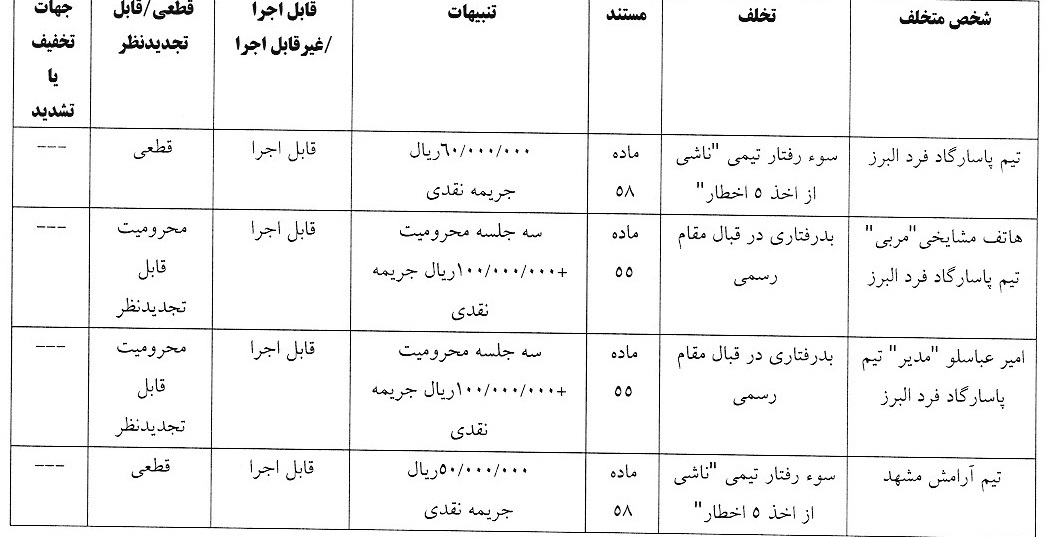 | شخص متخلف | تخلف | مستند | تنبیهات | قابل اجرا /غیرقابل اجرا | قطعی/قابل تجدیدنظر | جهات تخفیف یا تشدید |
|---|---|---|---|---|---|---|
| تیم پاسارگاد فرد البرز | سوء رفتار تیمی "ناشی از اخذ ۵ اخطار" | ماده ۵۸ | ۶۰/۰۰۰/۰۰۰ریال جریمه نقدی | قابل اجرا | قطعی | --- |
| هاتف مشایخی"مربی" تیم پاسارگاد فرد البرز | بدرفتاری در قبال مقام رسمی | ماده ۵۵ | سه جلسه محرومیت +۱۰۰/۰۰۰/۰۰۰ریال جریمه نقدی | قابل اجرا | محرومیت قابل تجدیدنظر | --- |
| امیر عباسلو "مدیر" تیم پاسارگاد فرد البرز | بدرفتاری در قبال مقام رسمی | ماده ۵۵ | سه جلسه محرومیت +۱۰۰/۰۰۰/۰۰۰ریال جریمه نقدی | قابل اجرا | محرومیت قابل تجدیدنظر | --- |
| تیم آرامش مشهد | سوء رفتار تیمی "ناشی از اخذ ۵ اخطار" | ماده ۵۸ | ۵۰/۰۰۰/۰۰۰ریال جریمه نقدی | قابل اجرا | قطعی | --- |